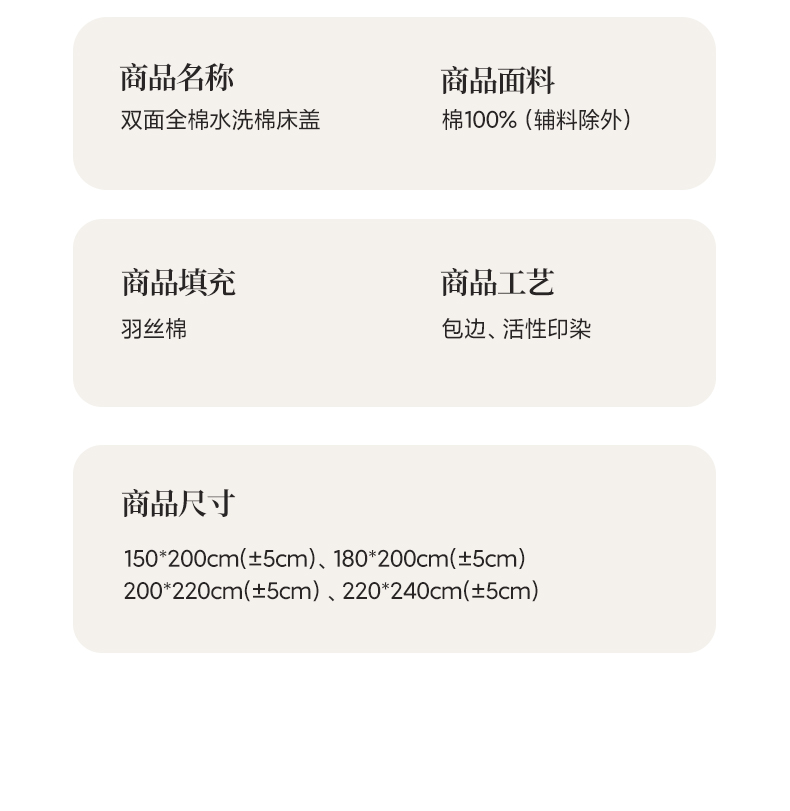 商品名称
双面全棉水洗棉床盖

商品面料
棉100%（辅料除外）

商品填充
羽丝棉

商品工艺
包边、活性印染

商品尺寸
150*200cm(±5cm)、180*200cm(±5cm)
200*220cm(±5cm)、220*240cm(±5cm)